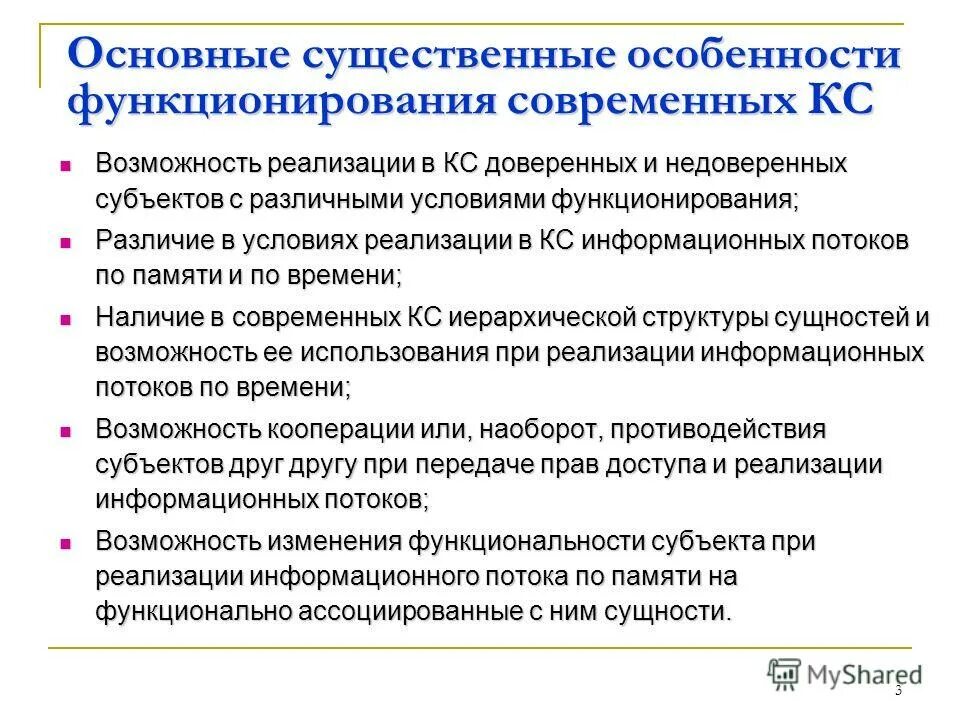 Основные существенные особенности функционирования современных КС

Возможность реализации в КС доверенных и недоверенных субъектов с различными условиями функционирования;

Различие в условиях реализации в КС информационных потоков по памяти и по времени;

Наличие в современных КС иерархической структуры сущностей и возможность ее использования при реализации информационных потоков по времени;

Возможность кооперации или, наоборот, противодействия субъектов друг другу при передаче прав доступа и реализации информационных потоков;

Возможность изменения функциональности субъекта при реализации информационного потока по памяти на функционально ассоциированные с ним сущности.

MyShared

3